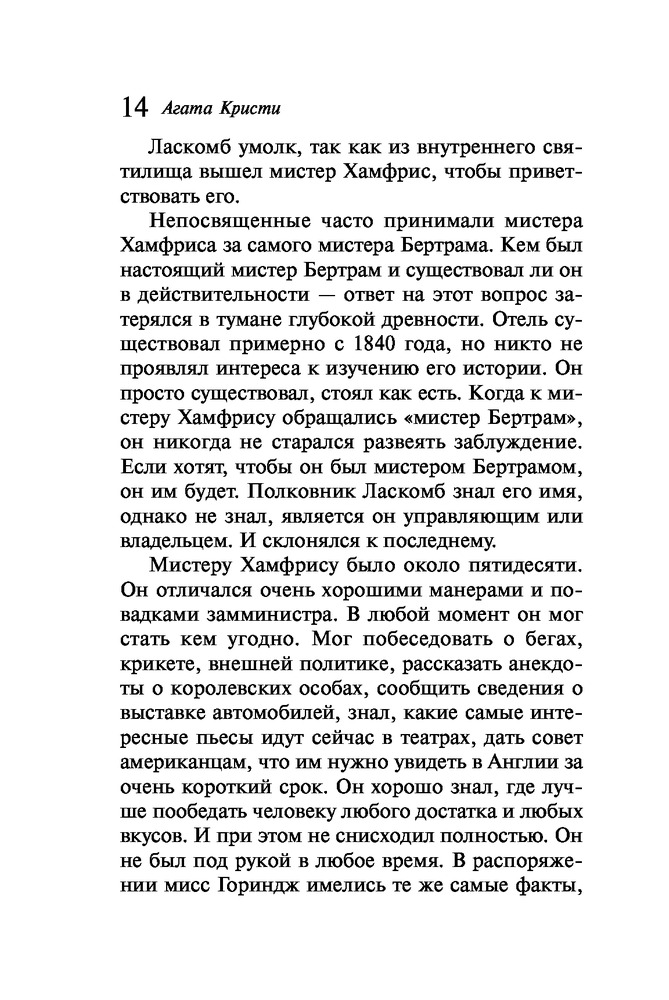 14 Агата Кристи

Ласкомб умолк, так как из внутреннего святилища вышел мистер Хамфрис, чтобы приветствовать его.

Непосвященные часто принимали мистера Хамфриса за самого мистера Бертрама. Кем был настоящий мистер Бертрам и существовал ли он в действительности — ответ на этот вопрос затерялся в тумане глубокой древности. Отель существовал примерно с 1840 года, но никто не проявлял интереса к изучению его истории. Он просто существовал, стоял как есть. Когда к мистеру Хамфрису обращались «мистер Бертрам», он никогда не старался развеять заблуждение. Если хотят, чтобы он был мистером Бертрамом, он им будет. Полковник Ласкомб знал его имя, однако не знал, является он управляющим или владельцем. И склонялся к последнему.

Мистеру Хамфрису было около пятидесяти. Он отличался очень хорошими манерами и повадками замминистра. В любой момент он мог стать кем угодно. Мог побеседовать о бегах, крикете, внешней политике, рассказать анекдоты о королевских особах, сообщить сведения о выставке автомобилей, знал, какие самые интересные пьесы идут сейчас в театрах, дать совет американцам, что им нужно увидеть в Англии за очень короткий срок. Он хорошо знал, где лучше пообедать человеку любого достатка и любых вкусов. И при этом не снисходил полностью. Он не был под рукой в любое время. В распоряжении мисс Гориндж имелись те же самые факты,